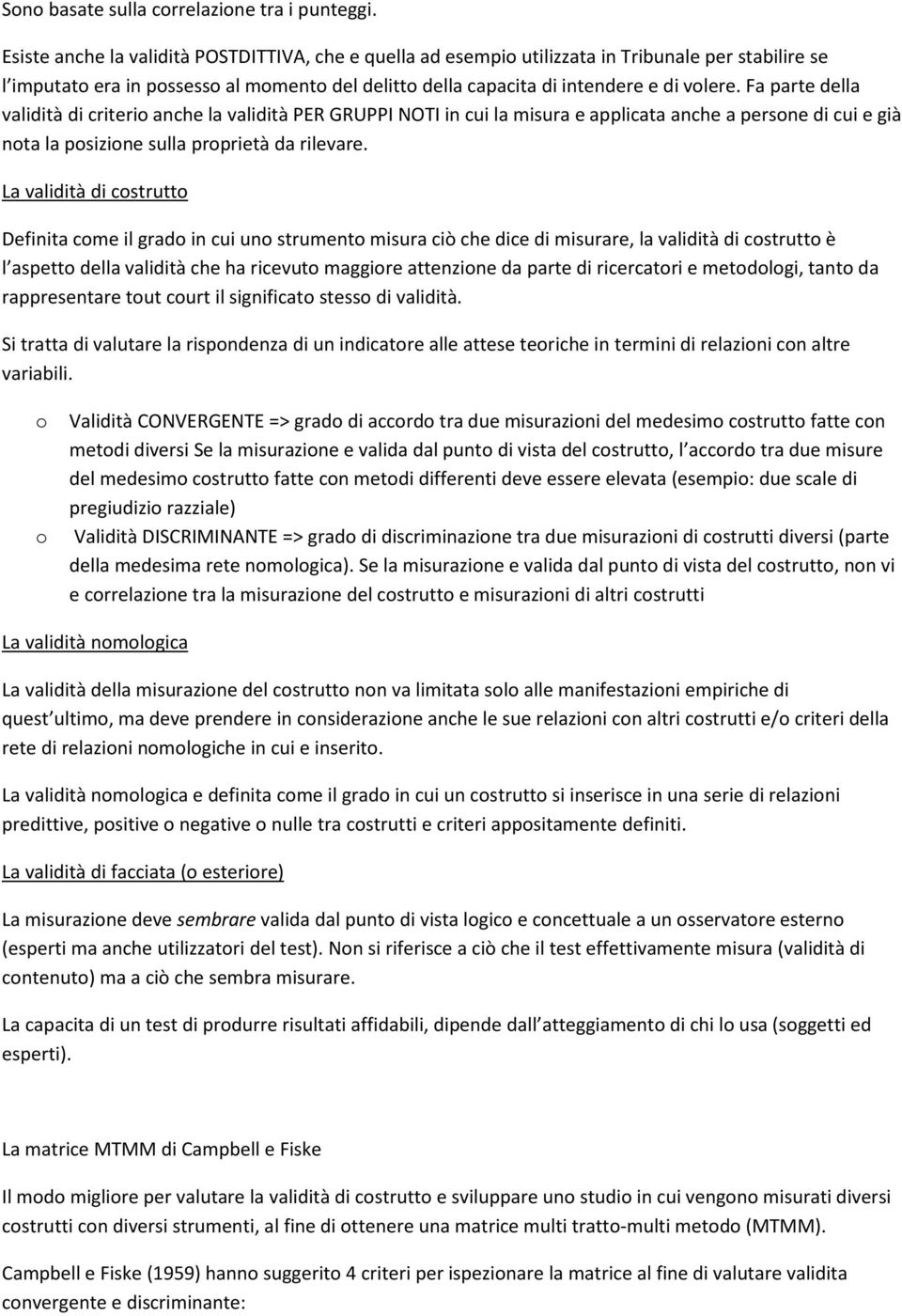 Sono basate sulla correlazione tra i punteggi.

Esiste anche la validità POSTDITTIVA, che e quella ad esempio utilizzata in Tribunale per stabilire se l imputato era in possesso al momento del delitto della capacita di intendere e di volere. Fa parte della validità di criterio anche la validità PER GRUPPI NOTI in cui la misura e applicata anche a persone di cui e già nota la posizione sulla proprietà da rilevare.

La validità di costrutto

Definita come il grado in cui uno strumento misura ciò che dice di misurare, la validità di costrutto è l aspetto della validità che ha ricevuto maggiore attenzione da parte di ricercatori e metodologi, tanto da rappresentare tout court il significato stesso di validità.

Si tratta di valutare la rispondenza di un indicatore alle attese teoriche in termini di relazioni con altre variabili.

o Validità CONVERGENTE => grado di accordo tra due misurazioni del medesimo costrutto fatte con metodi diversi Se la misurazione e valida dal punto di vista del costrutto, l accordo tra due misure del medesimo costrutto fatte con metodi differenti deve essere elevata (esempio: due scale di pregiudizio razziale)
o Validità DISCRIMINANTE => grado di discriminazione tra due misurazioni di costrutti diversi (parte della medesima rete nomologica). Se la misurazione e valida dal punto di vista del costrutto, non vi e correlazione tra la misurazione del costrutto e misurazioni di altri costrutti

La validità nomologica

La validità della misurazione del costrutto non va limitata solo alle manifestazioni empiriche di quest ultimo, ma deve prendere in considerazione anche le sue relazioni con altri costrutti e/o criteri della rete di relazioni nomologiche in cui e inserito.

La validità nomologica e definita come il grado in cui un costrutto si inserisce in una serie di relazioni predittive, positive o negative o nulle tra costrutti e criteri appositamente definiti.

La validità di facciata (o esteriore)

La misurazione deve sembrare valida dal punto di vista logico e concettuale a un osservatore esterno (esperti ma anche utilizzatori del test). Non si riferisce a ciò che il test effettivamente misura (validità di contenuto) ma a ciò che sembra misurare.

La capacita di un test di produrre risultati affidabili, dipende dall atteggiamento di chi lo usa (soggetti ed esperti).

La matrice MTMM di Campbell e Fiske

Il modo migliore per valutare la validità di costrutto e sviluppare uno studio in cui vengono misurati diversi costrutti con diversi strumenti, al fine di ottenere una matrice multi tratto-multi metodo (MTMM).

Campbell e Fiske (1959) hanno suggerito 4 criteri per ispezionare la matrice al fine di valutare validita convergente e discriminante: